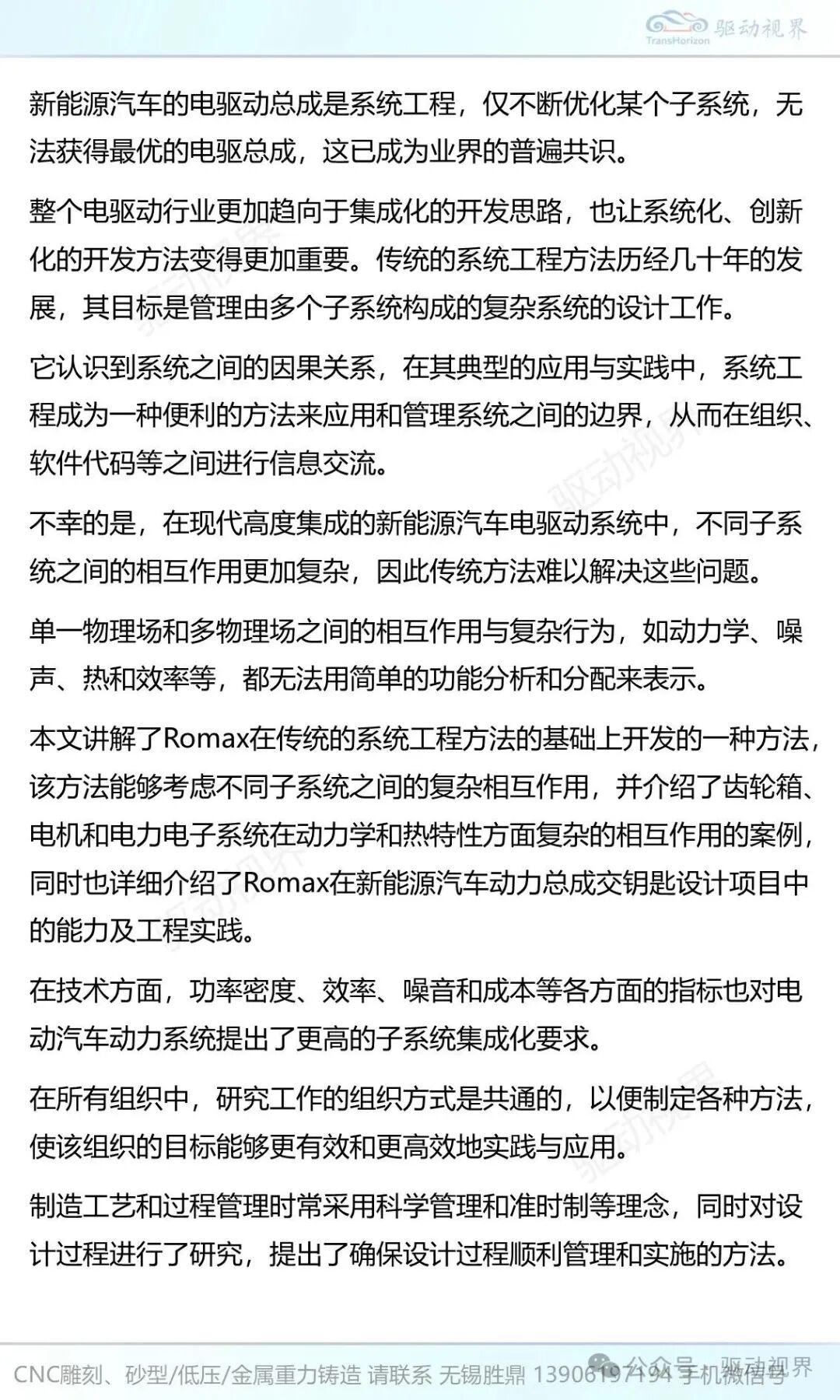 TransHorizon 驱动视界

新能源汽车的电驱动总成是系统工程，仅不断优化某个子系统，无法获得最优的电驱总成，这已成为业界的普遍共识。

整个电驱动行业更加趋向于集成化的开发思路，也让系统化、创新化的开发方法变得更加重要。传统的系统工程方法历经几十年的发展，其目标是管理由多个子系统构成的复杂系统的设计工作。

它认识到系统之间的因果关系，在其典型的应用与实践中，系统工程成为一种便利的方法来应用和管理系统之间的边界，从而在组织、软件代码等之间进行信息交流。

不幸的是，在现代高度集成的新能源汽车电驱动系统中，不同子系统之间的相互作用更加复杂，因此传统方法难以解决这些问题。

单一物理场和多物理场之间的相互作用与复杂行为，如动力学、噪声、热和效率等，都无法用简单的功能分析和分配来表示。

本文讲解了Romax在传统的系统工程方法的基础上开发的一种方法，该方法能够考虑不同子系统之间的复杂相互作用，并介绍了齿轮箱、电机和电力电子系统在动力学和热特性方面复杂的相互作用的案例，同时也详细介绍了Romax在新能源汽车动力总成交钥匙设计项目中的能力及工程实践。

在技术方面，功率密度、效率、噪音和成本等各方面的指标也对电动汽车动力系统提出了更高的子系统集成化要求。

在所有组织中，研究工作的组织方式是共通的，以便制定各种方法，使该组织的目标能够更有效和更高效地实践与应用。

制造工艺和过程管理时常采用科学管理和准时制等理念，同时对设计过程进行了研究，提出了确保设计过程顺利管理和实施的方法。

CNC雕刻、砂型/低压/金属重力铸造 请联系 无锡胜鼎 13906197194 手机微信号 公众号 · 驱动视界